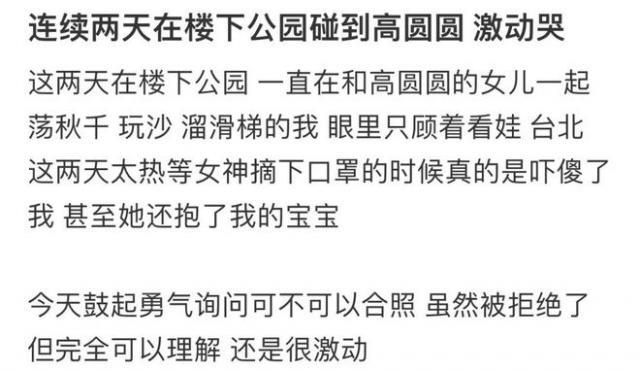 连续两天在楼下公园碰到高圆圆 激动哭

这两天在楼下公园 一直在和高圆圆的女儿一起荡秋千 玩沙 溜滑梯的我 眼里只顾着看娃 台北这两天太热等女神摘下口罩的时候真的是吓傻了我 甚至她还抱了我的宝宝

今天鼓起勇气询问可不可以合照 虽然被拒绝了但完全可以理解 还是很激动